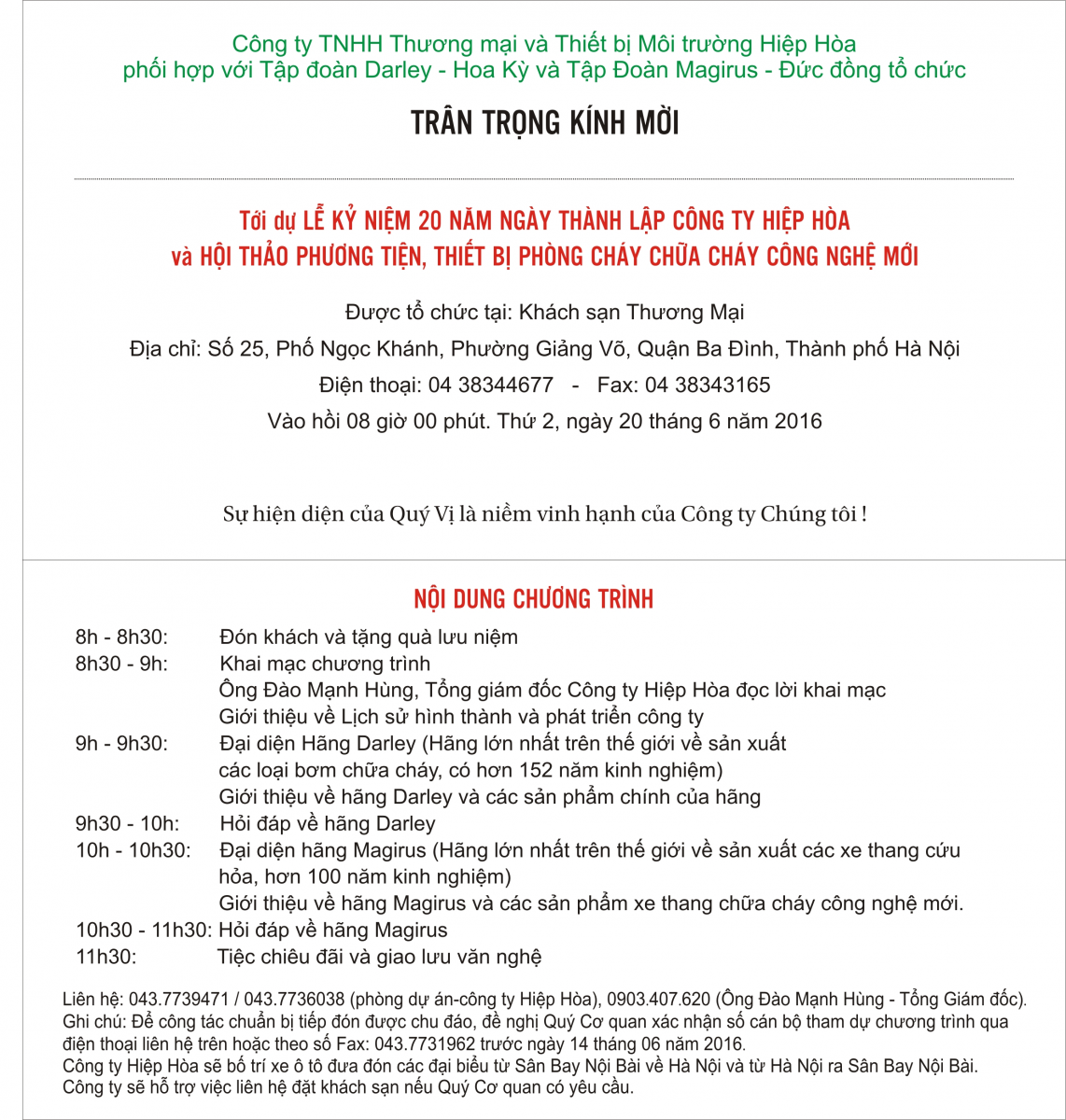 Công ty TNHH Thương mại và Thiết bị Môi trường Hiệp Hòa
phối hợp với Tập đoàn Darley - Hoa Kỳ và Tập Đoàn Magirus - Đức đồng tổ chức

TRÂN TRỌNG KÍNH MỜI

Tới dự LỄ KỶ NIỆM 20 NĂM NGÀY THÀNH LẬP CÔNG TY HIỆP HÒA
và HỘI THẢO PHƯƠNG TIỆN, THIẾT BỊ PHÒNG CHÁY CHỮA CHÁY CÔNG NGHỆ MỚI

Được tổ chức tại: Khách sạn Thương Mại

Địa chỉ: Số 25, Phố Ngọc Khánh, Phường Giảng Võ, Quận Ba Đình, Thành phố Hà Nội

Điện thoại: 04 38344677 - Fax: 04 38343165

Vào hồi 08 giờ 00 phút. Thứ 2, ngày 20 tháng 6 năm 2016

Sự hiện diện của Quý Vị là niềm vinh hạnh của Công ty Chúng tôi !

NỘI DUNG CHƯƠNG TRÌNH

8h - 8h30: Đón khách và tặng quà lưu niệm
8h30 - 9h: Khai mạc chương trình
Ông Đào Mạnh Hùng, Tổng giám đốc Công ty Hiệp Hòa đọc lời khai mạc
Giới thiệu về Lịch sử hình thành và phát triển công ty
9h - 9h30: Đại diện Hãng Darley (Hãng lớn nhất trên thế giới về sản xuất các loại bơm chữa cháy, có hơn 152 năm kinh nghiệm)
Giới thiệu về hãng Darley và các sản phẩm chính của hãng
9h30 - 10h: Hỏi đáp về hãng Darley
10h - 10h30: Đại diện hãng Magirus (Hãng lớn nhất trên thế giới về sản xuất các xe thang cứu hỏa, hơn 100 năm kinh nghiệm)
Giới thiệu về hãng Magirus và các sản phẩm xe thang chữa cháy công nghệ mới.
10h30 - 11h30: Hỏi đáp về hãng Magirus
11h30: Tiệc chiêu đãi và giao lưu văn nghệ

Liên hệ: 043.7739471 / 043.7736038 (phòng dự án-công ty Hiệp Hòa), 0903.407.620 (Ông Đào Mạnh Hùng - Tổng Giám đốc).
Ghi chú: Để công tác chuẩn bị tiếp đón được chu đáo, đề nghị Quý Cơ quan xác nhận số cán bộ tham dự chương trình qua điện thoại liên hệ trên hoặc theo số Fax: 043.7731962 trước ngày 14 tháng 06 năm 2016.
Công ty Hiệp Hòa sẽ bố trí xe ô tô đưa đón các đại biểu từ Sân Bay Nội Bài về Hà Nội và từ Hà Nội ra Sân Bay Nội Bài.
Công ty sẽ hỗ trợ việc liên hệ đặt khách sạn nếu Quý Cơ quan có yêu cầu.